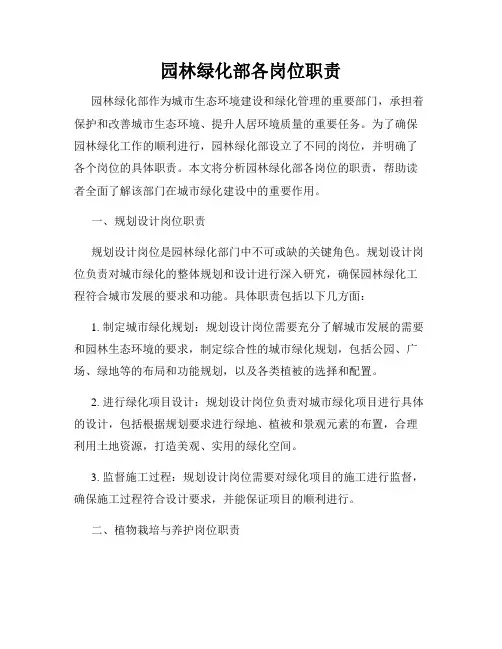 园林绿化部各岗位职责

园林绿化部作为城市生态环境建设和绿化管理的重要部门，承担着保护和改善城市生态环境、提升人居环境质量的重要任务。为了确保园林绿化工作的顺利进行，园林绿化部设立了不同的岗位，并明确了各个岗位的具体职责。本文将分析园林绿化部各岗位的职责，帮助读者全面了解该部门在城市绿化建设中的重要作用。

一、规划设计岗位职责

规划设计岗位是园林绿化部门中不可或缺的关键角色。规划设计岗位负责对城市绿化的整体规划和设计进行深入研究，确保园林绿化工程符合城市发展的要求和功能。具体职责包括以下几方面：

1. 制定城市绿化规划：规划设计岗位需要充分了解城市发展的需要和园林生态环境的要求，制定综合性的城市绿化规划，包括公园、广场、绿地等的布局和功能规划，以及各类植被的选择和配置。

2. 进行绿化项目设计：规划设计岗位负责对城市绿化项目进行具体的设计，包括根据规划要求进行绿地、植被和景观元素的布置，合理利用土地资源，打造美观、实用的绿化空间。

3. 监督施工过程：规划设计岗位需要对绿化项目的施工进行监督，确保施工过程符合设计要求，并能保证项目的顺利进行。

二、植物栽培与养护岗位职责